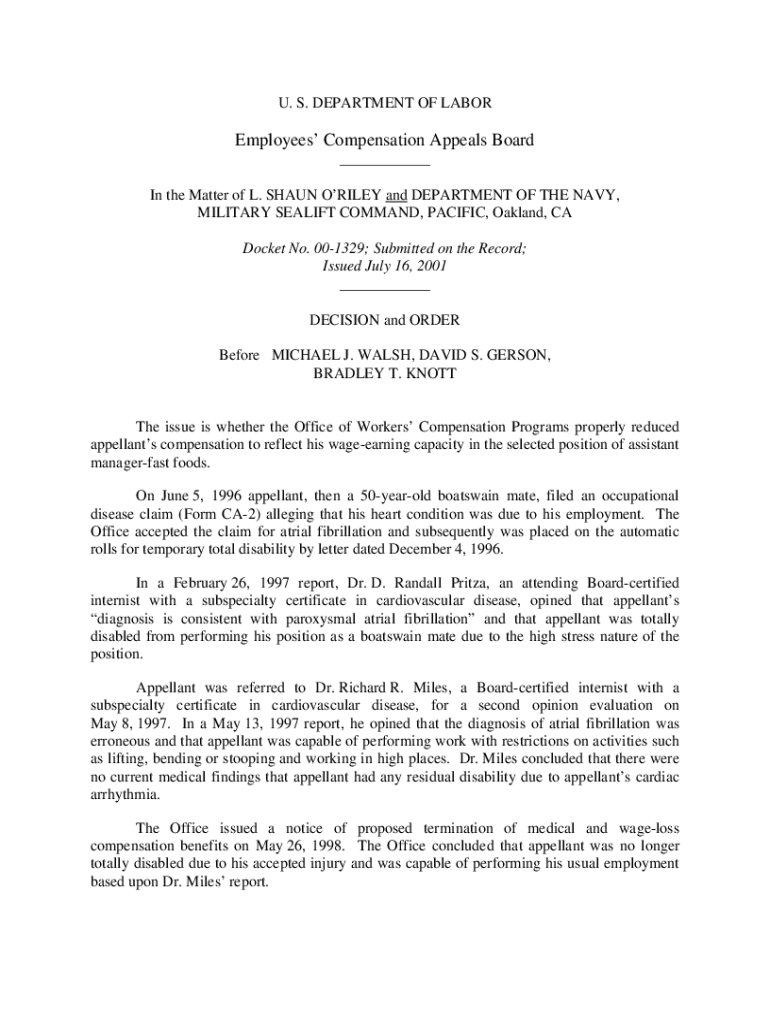 U. S. DEPARTMENT OF LABOR

Employees' Compensation Appeals Board

In the Matter of L. SHAUN O'RILEY and DEPARTMENT OF THE NAVY, MILITARY SEALIFT COMMAND, PACIFIC, Oakland, CA

Docket No. 00-1329; Submitted on the Record; Issued July 16, 2001

DECISION and ORDER

Before MICHAEL J. WALSH, DAVID S. GERSON, BRADLEY T. KNOTT

The issue is whether the Office of Workers' Compensation Programs properly reduced appellant's compensation to reflect his wage-earning capacity in the selected position of assistant manager-fast foods.

On June 5, 1996 appellant, then a 50-year-old boatswain mate, filed an occupational disease claim (Form CA-2) alleging that his heart condition was due to his employment. The Office accepted the claim for atrial fibrillation and subsequently was placed on the automatic rolls for temporary total disability by letter dated December 4, 1996.

In a February 26, 1997 report, Dr. D. Randall Pritza, an attending Board-certified internist with a subspecialty certificate in cardiovascular disease, opined that appellant's "diagnosis is consistent with paroxysmal atrial fibrillation" and that appellant was totally disabled from performing his position as a boatswain mate due to the high stress nature of the position.

Appellant was referred to Dr. Richard R. Miles, a Board-certified internist with a subspecialty certificate in cardiovascular disease, for a second opinion evaluation on May 8, 1997. In a May 13, 1997 report, he opined that the diagnosis of atrial fibrillation was erroneous and that appellant was capable of performing work with restrictions on activities such as lifting, bending or stooping and working in high places. Dr. Miles concluded that there were no current medical findings that appellant had any residual disability due to appellant's cardiac arrhythmia.

The Office issued a notice of proposed termination of medical and wage-loss compensation benefits on May 26, 1998. The Office concluded that appellant was no longer totally disabled due to his accepted injury and was capable of performing his usual employment based upon Dr. Miles' report.